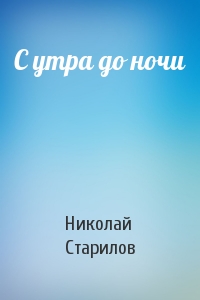 С утра до ночи

Николай Старилов